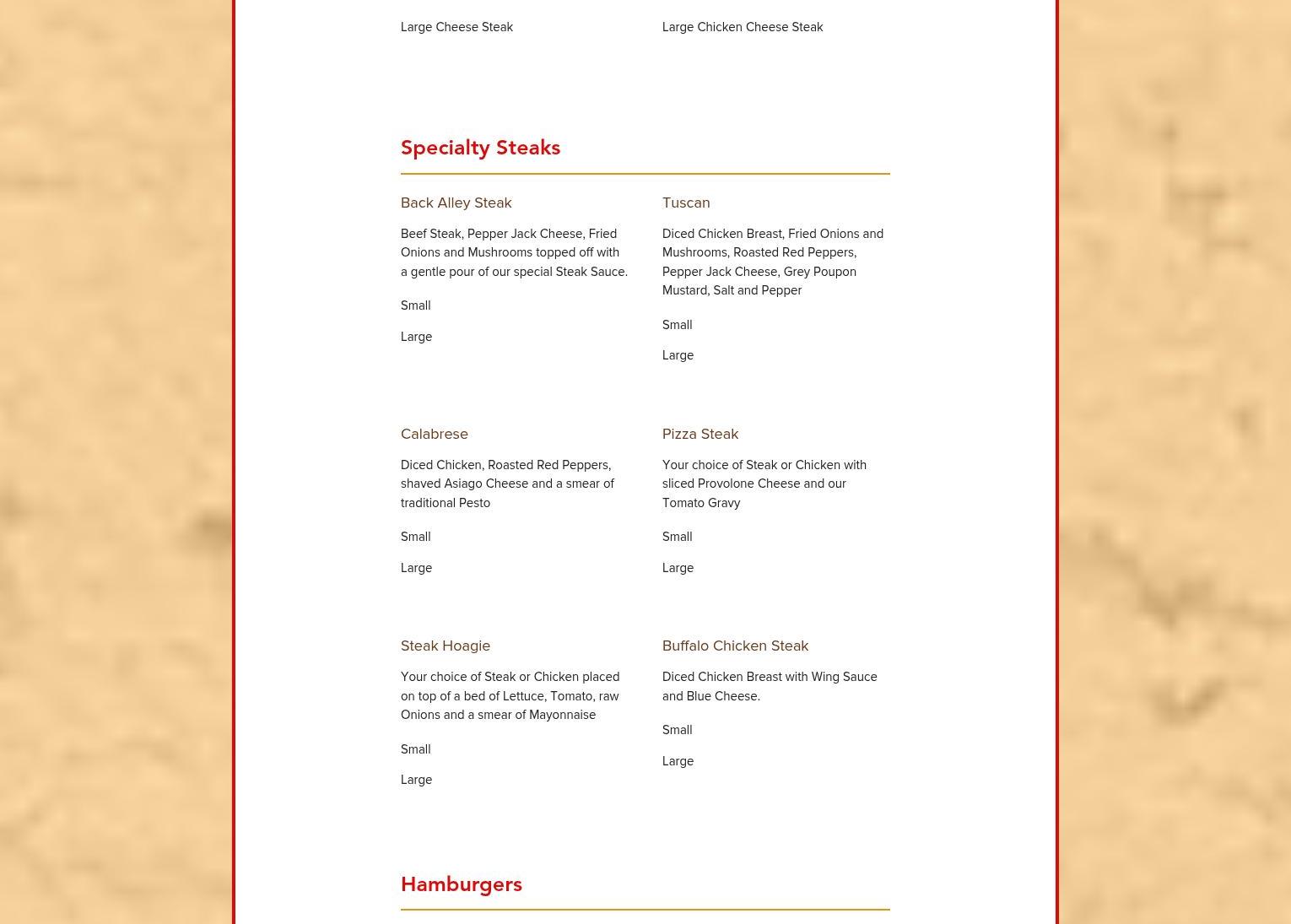 Large Cheese Steak

Large Chicken Cheese Steak

Specialty Steaks

Back Alley Steak

Beef Steak, Pepper Jack Cheese, Fried Onions and Mushrooms topped off with a gentle pour of our special Steak Sauce.

Small

Large

Tuscan

Diced Chicken Breast, Fried Onions and Mushrooms, Roasted Red Peppers, Pepper Jack Cheese, Grey Poupon Mustard, Salt and Pepper

Small

Large

Calabrese

Diced Chicken, Roasted Red Peppers, shaved Asiago Cheese and a smear of traditional Pesto

Small

Large

Pizza Steak

Your choice of Steak or Chicken with sliced Provolone Cheese and our Tomato Gravy

Small

Large

Steak Hoagie

Your choice of Steak or Chicken placed on top of a bed of Lettuce, Tomato, raw Onions and a smear of Mayonnaise

Small

Large

Buffalo Chicken Steak

Diced Chicken Breast with Wing Sauce and Blue Cheese.

Small

Large

Hamburgers